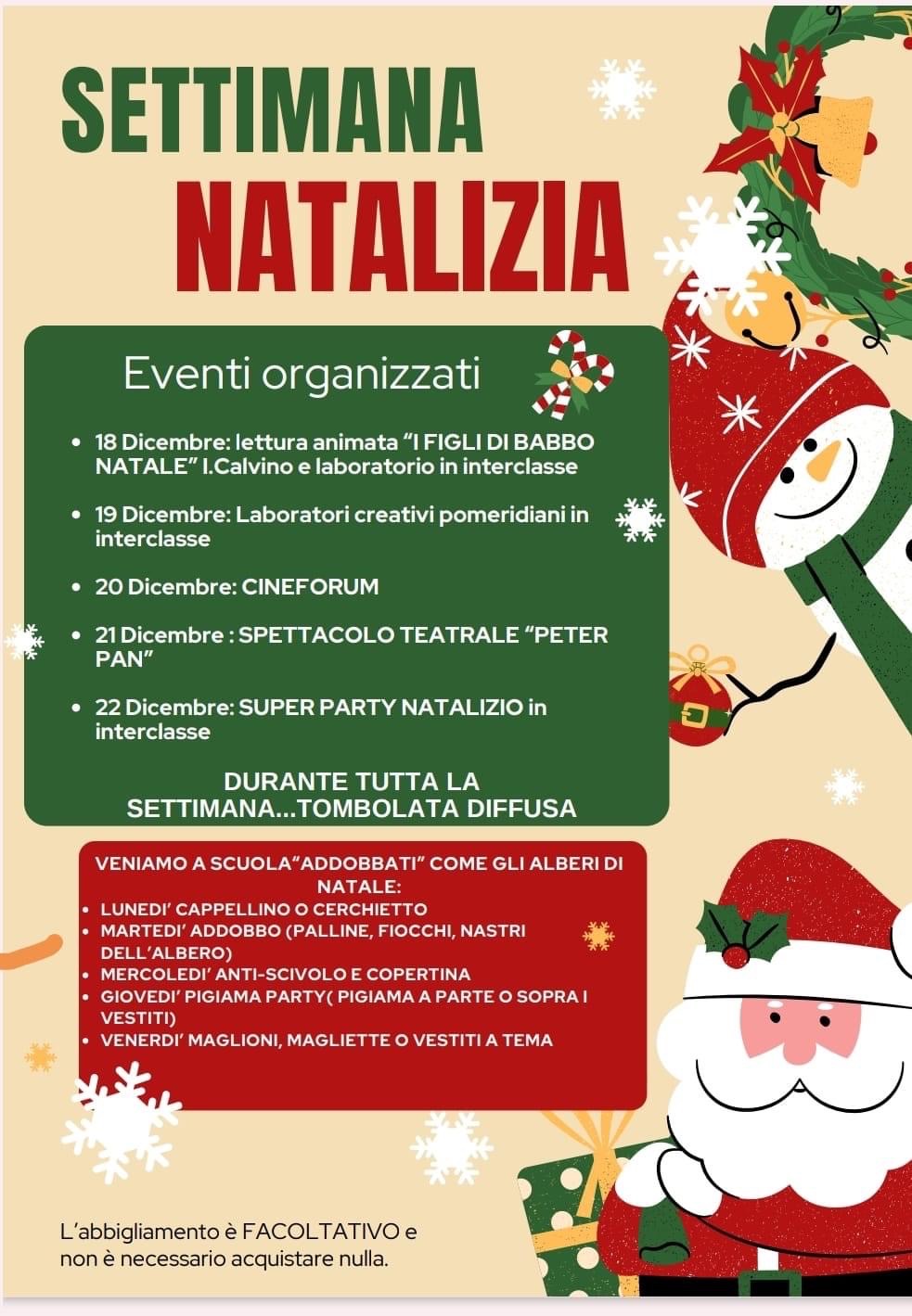 SETTIMANA
NATALIZIA

Eventi organizzati

- 18 Dicembre: lettura animata “I FIGLI DI BABBO NATALE” I.Calvino e laboratorio in interclasse
- 19 Dicembre: Laboratori creativi pomeridiani in interclasse
- 20 Dicembre: CINEFORUM
- 21 Dicembre : SPETTACOLO TEATRALE “PETER PAN”
- 22 Dicembre: SUPER PARTY NATALIZIO in interclasse

DURANTE TUTTA LA SETTIMANA...TOMBOLATA DIFFUSA

VENIAMO A SCUOLA“ADDOBBATI” COME GLI ALBERI DI NATALE:
- LUNEDI’ CAPPELLINO O CERCHIETTO
- MARTEDI’ ADDOBBO (PALLINE, FIOCCHI, NASTRI DELL’ALBERO)
- MERCOLEDI’ ANTI-SCIVOLO E COPERTINA
- GIOVEDI’ PIGIAMA PARTY( PIGIAMA A PARTE O SOPRA I VESTITI)
- VENERDI’ MAGLIONI, MAGLIETTE O VESTITI A TEMA

L’abbigliamento è FACOLTATIVO e non è necessario acquistare nulla.